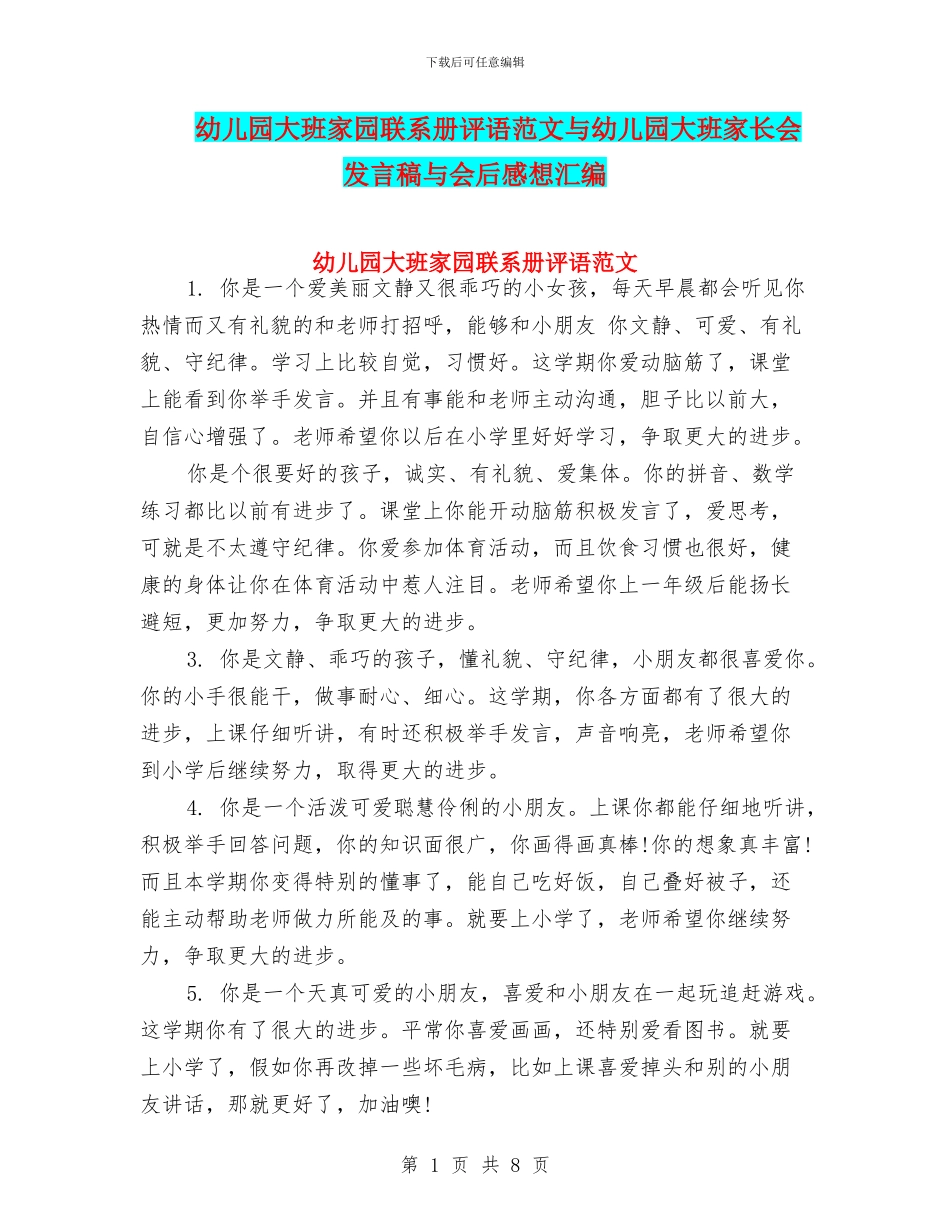 下载后可任意编辑

幼儿园大班家园联系册评语范文与幼儿园大班家长会发言稿与会后感想汇编

幼儿园大班家园联系册评语范文

1. 你是一个爱美丽文静又很乖巧的小女孩，每天早晨都会听见你热情而又有礼貌的和老师打招呼，能够和小朋友 你文静、可爱、有礼貌、守纪律。学习上比较自觉，习惯好。这学期你爱动脑筋了，课堂上能看到你举手发言。并且有事能和老师主动沟通，胆子比以前大，自信心增强了。老师希望你以后在小学里好好学习，争取更大的进步。

你是个很要好的孩子，诚实、有礼貌、爱集体。你的拼音、数学练习都比以前有进步了。课堂上你能开动脑筋积极发言了，爱思考，可就是不太遵守纪律。你爱参加体育活动，而且饮食习惯也很好，健康的身体让你在体育活动中惹人注目。老师希望你上一年级后能扬长避短，更加努力，争取更大的进步。

3. 你是文静、乖巧的孩子，懂礼貌、守纪律，小朋友都很喜爱你。你的小手很能干，做事耐心、细心。这学期，你各方面都有了很大的进步，上课仔细听讲，有时还积极举手发言，声音响亮，老师希望你到小学后继续努力，取得更大的进步。

4. 你是一个活泼可爱聪慧伶俐的小朋友。上课你都能仔细地听讲，积极举手回答问题，你的知识面很广，你画得画真棒!你的想象真丰富!而且本学期你变得特别的懂事了，能自己吃好饭，自己叠好被子，还能主动帮助老师做力所能及的事。就要上小学了，老师希望你继续努力，争取更大的进步。

5. 你是一个天真可爱的小朋友，喜爱和小朋友在一起玩追赶游戏。这学期你有了很大的进步。平常你喜爱画画，还特别爱看图书。就要上小学了，假如你再改掉一些坏毛病，比如上课喜爱掉头和别的小朋友讲话，那就更好了，加油噢!

第 1 页 共 8 页